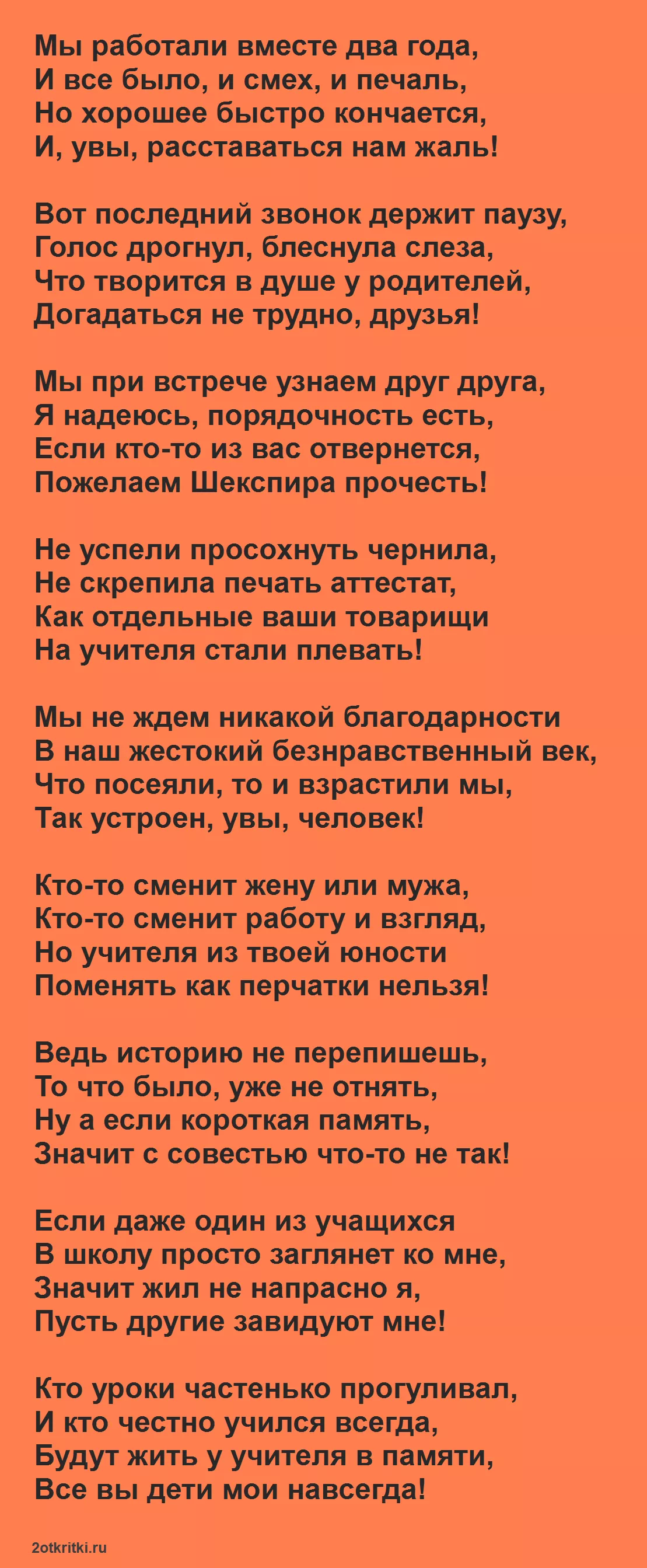 Мы работали вместе два года,
И все было, и смех, и печаль,
Но хорошее быстро кончается,
И, увы, расставаться нам жаль!

Вот последний звонок держит паузу,
Голос дрогнул, блеснула слеза,
Что творится в душе у родителей,
Догадаться не трудно, друзья!

Мы при встрече узнаем друг друга,
Я надеюсь, порядочность есть,
Если кто-то из вас отвернется,
Пожелаем Шекспира прочесть!

Не успели просохнуть чернила,
Не скрепила печать аттестат,
Как отдельные ваши товарищи
На учителя стали плевать!

Мы не ждем никакой благодарности
В наш жестокий безнравственный век,
Что посеяли, то и взрастили мы,
Так устроен, увы, человек!

Кто-то сменит жену или мужа,
Кто-то сменит работу и взгляд,
Но учителя из твоей юности
Поменять как перчатки нельзя!

Ведь историю не перепишешь,
То что было, уже не отнять,
Ну а если короткая память,
Значит с совестью что-то не так!

Если даже один из учащихся
В школу просто заглянет ко мне,
Значит жил не напрасно я,
Пусть другие завидуют мне!

Кто уроки частенько прогуливал,
И кто честно учился всегда,
Будут жить у учителя в памяти,
Все вы дети мои навсегда!

2otkritki.ru